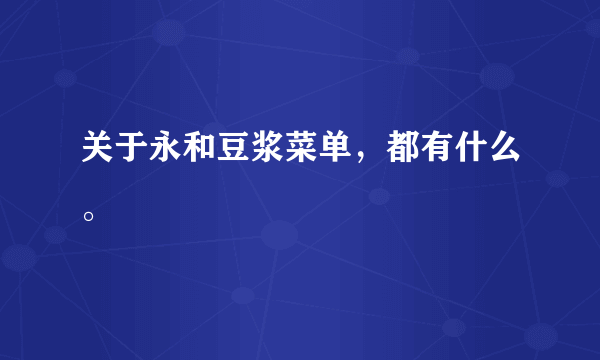 关于永和豆浆菜单，都有什么。